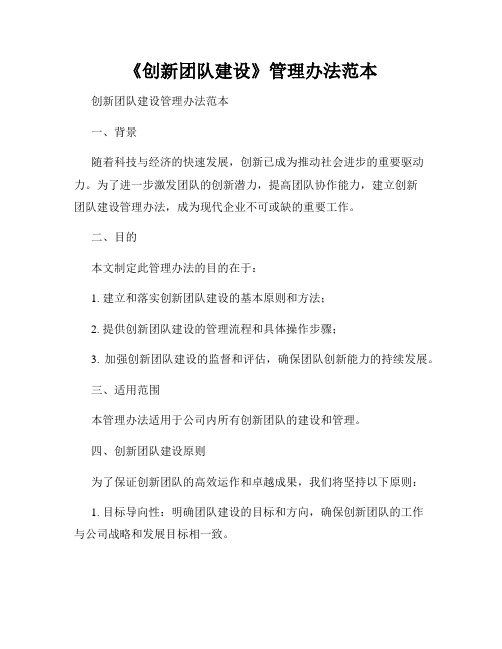 《创新团队建设》管理办法范本

创新团队建设管理办法范本

一、背景

随着科技与经济的快速发展，创新已成为推动社会进步的重要驱动力。为了进一步激发团队的创新潜力，提高团队协作能力，建立创新团队建设管理办法，成为现代企业不可或缺的重要工作。

二、目的

本文制定此管理办法的目的在于：

1. 建立和落实创新团队建设的基本原则和方法；

2. 提供创新团队建设的管理流程和具体操作步骤；

3. 加强创新团队建设的监督和评估，确保团队创新能力的持续发展。

三、适用范围

本管理办法适用于公司内所有创新团队的建设和管理。

四、创新团队建设原则

为了保证创新团队的高效运作和卓越成果，我们将坚持以下原则：

1. 目标导向性：明确团队建设的目标和方向，确保创新团队的工作与公司战略和发展目标相一致。